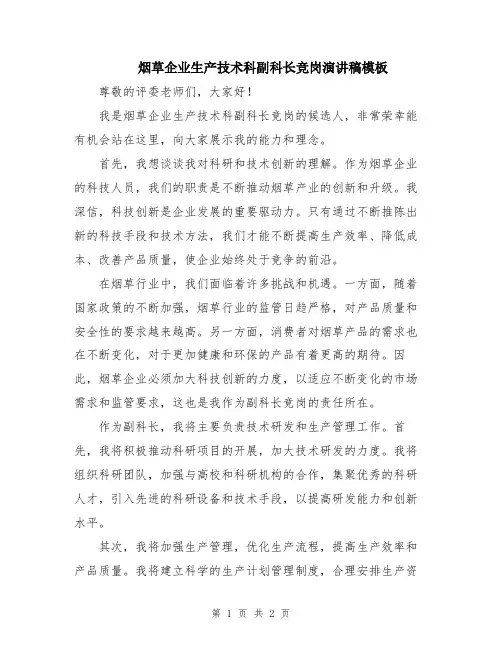 烟草企业生产技术科副科长竞岗演讲稿模板

尊敬的评委老师们，大家好！

我是烟草企业生产技术科副科长竞岗的候选人，非常荣幸能有机会站在这里，向大家展示我的能力和理念。

首先，我想谈谈我对科研和技术创新的理解。作为烟草企业的科技人员，我们的职责是不断推动烟草产业的创新和升级。我深信，科技创新是企业发展的重要驱动力。只有通过不断推陈出新的科技手段和技术方法，我们才能不断提高生产效率、降低成本、改善产品质量，使企业始终处于竞争的前沿。

在烟草行业中，我们面临着许多挑战和机遇。一方面，随着国家政策的不断加强，烟草行业的监管日趋严格，对产品质量和安全性的要求越来越高。另一方面，消费者对烟草产品的需求也在不断变化，对于更加健康和环保的产品有着更高的期待。因此，烟草企业必须加大科技创新的力度，以适应不断变化的市场需求和监管要求，这也是我作为副科长竞岗的责任所在。

作为副科长，我将主要负责技术研发和生产管理工作。首先，我将积极推动科研项目的开展，加大技术研发的力度。我将组织科研团队，加强与高校和科研机构的合作，集聚优秀的科研人才，引入先进的科研设备和技术手段，以提高研发能力和创新水平。

其次，我将加强生产管理，优化生产流程，提高生产效率和产品质量。我将建立科学的生产计划管理制度，合理安排生产资

第 1 页 共 2 页